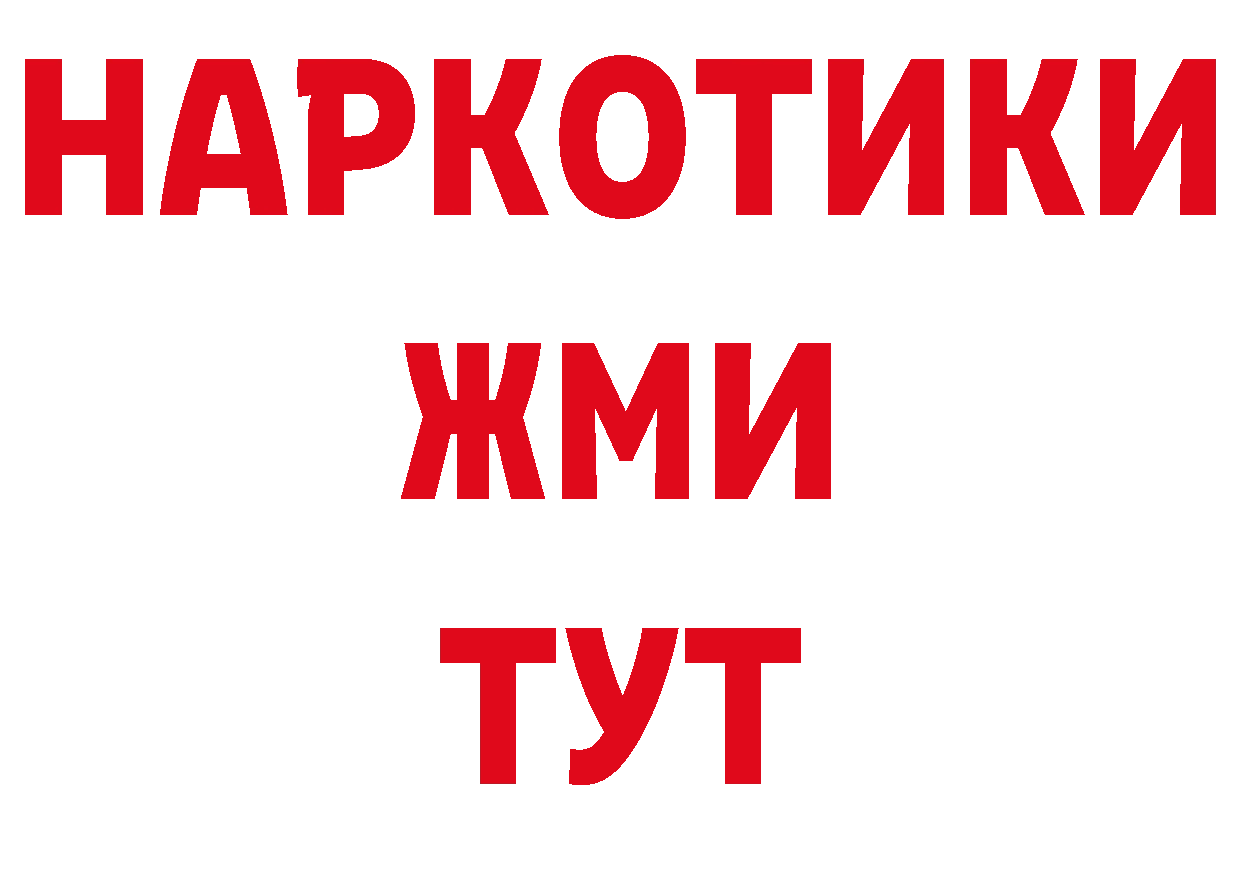 НАРКОТИКИ
ЖМИ
ТУТ